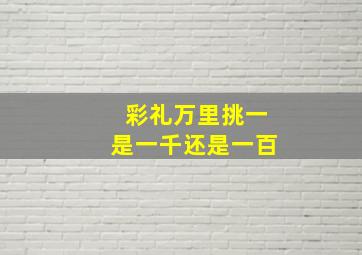 彩礼万里挑一
是一千还是一百